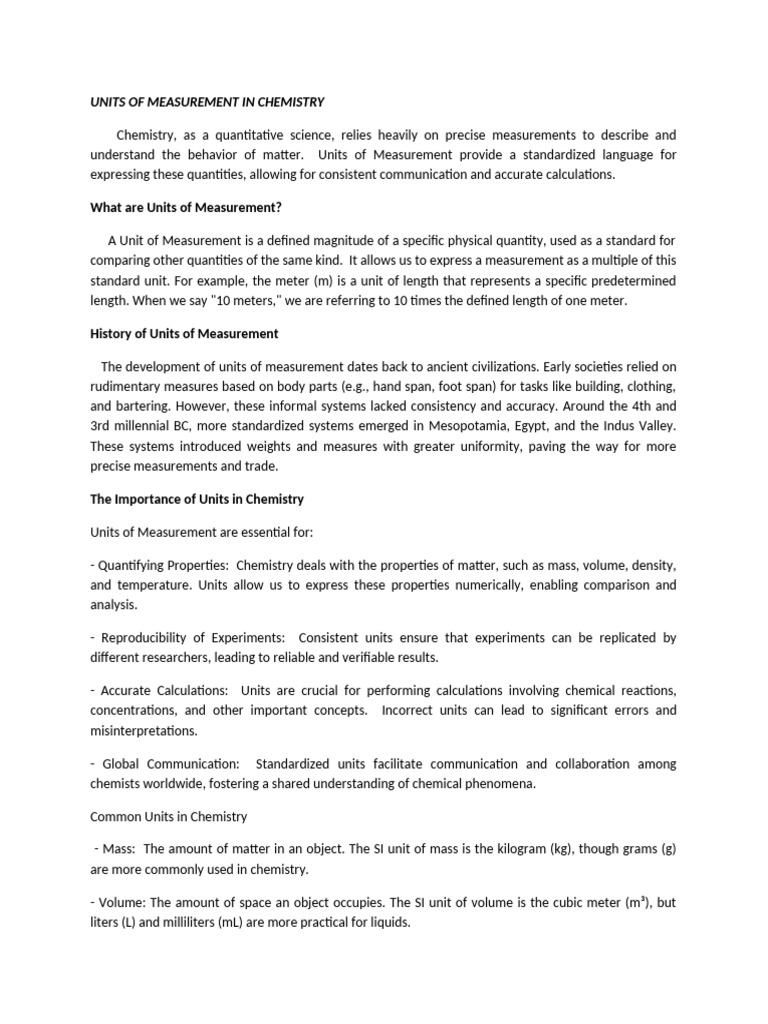 UNITS OF MEASUREMENT IN CHEMISTRY

Chemistry, as a quantitative science, relies heavily on precise measurements to describe and understand the behavior of matter. Units of Measurement provide a standardized language for expressing these quantities, allowing for consistent communication and accurate calculations.

What are Units of Measurement?

A Unit of Measurement is a defined magnitude of a specific physical quantity, used as a standard for comparing other quantities of the same kind. It allows us to express a measurement as a multiple of this standard unit. For example, the meter (m) is a unit of length that represents a specific predetermined length. When we say "10 meters," we are referring to 10 times the defined length of one meter.

History of Units of Measurement

The development of units of measurement dates back to ancient civilizations. Early societies relied on rudimentary measures based on body parts (e.g., hand span, foot span) for tasks like building, clothing, and bartering. However, these informal systems lacked consistency and accuracy. Around the 4th and 3rd millennial BC, more standardized systems emerged in Mesopotamia, Egypt, and the Indus Valley. These systems introduced weights and measures with greater uniformity, paving the way for more precise measurements and trade.

The Importance of Units in Chemistry

Units of Measurement are essential for:

- Quantifying Properties: Chemistry deals with the properties of matter, such as mass, volume, density, and temperature. Units allow us to express these properties numerically, enabling comparison and analysis.

- Reproducibility of Experiments: Consistent units ensure that experiments can be replicated by different researchers, leading to reliable and verifiable results.

- Accurate Calculations: Units are crucial for performing calculations involving chemical reactions, concentrations, and other important concepts. Incorrect units can lead to significant errors and misinterpretations.

- Global Communication: Standardized units facilitate communication and collaboration among chemists worldwide, fostering a shared understanding of chemical phenomena.

Common Units in Chemistry

- Mass: The amount of matter in an object. The SI unit of mass is the kilogram (kg), though grams (g) are more commonly used in chemistry.

- Volume: The amount of space an object occupies. The SI unit of volume is the cubic meter ($m^3$), but liters (L) and milliliters (mL) are more practical for liquids.